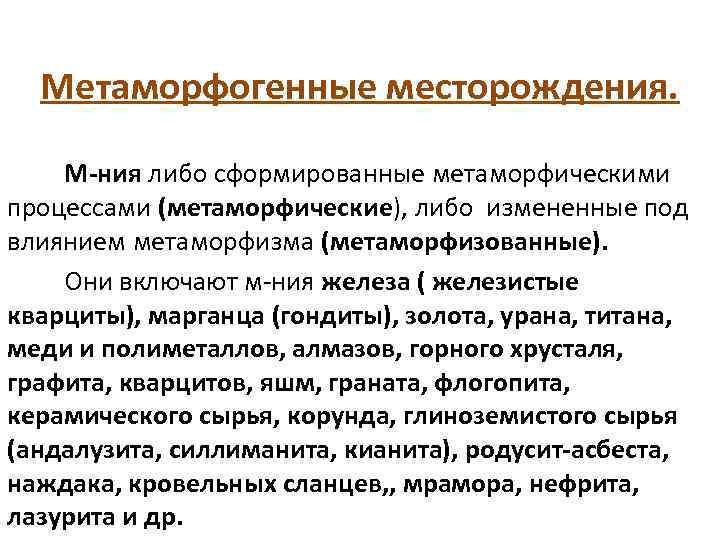 Метаморфогенные месторождения.

М-ния либо сформированные метаморфическими процессами (метаморфические), либо измененные под влиянием метаморфизма (метаморфизованные).

Они включают м-ния железа ( железистые кварциты), марганца (гондиты), золота, урана, титана, меди и полиметаллов, алмазов, горного хрусталя, графита, кварцитов, яшм, граната, флогопита, керамического сырья, корунда, глиноземистого сырья (андалузита, силлиманита, кианита), родусит-асбеста, наждака, кровельных сланцев,, мрамора, нефрита, лазурита и др.